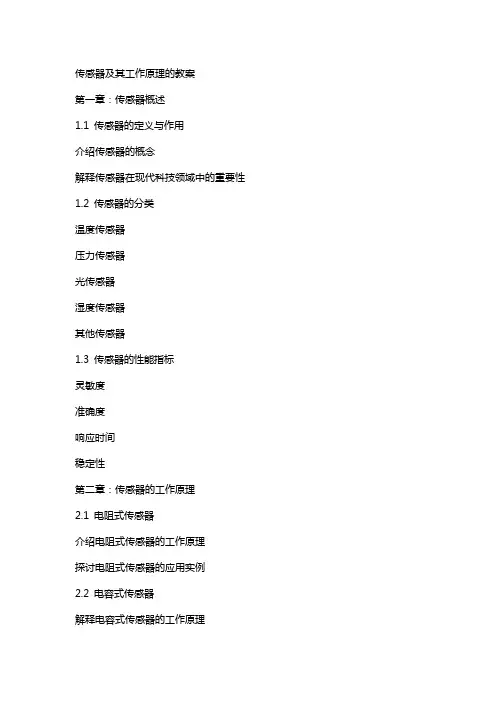 传感器及其工作原理的教案

第一章：传感器概述

1.1 传感器的定义与作用

介绍传感器的概念

解释传感器在现代科技领域中的重要性

1.2 传感器的分类

温度传感器

压力传感器

光传感器

湿度传感器

其他传感器

1.3 传感器的性能指标

灵敏度

准确度

响应时间

稳定性

第二章：传感器的工作原理

2.1 电阻式传感器

介绍电阻式传感器的工作原理

探讨电阻式传感器的应用实例

2.2 电容式传感器

解释电容式传感器的工作原理